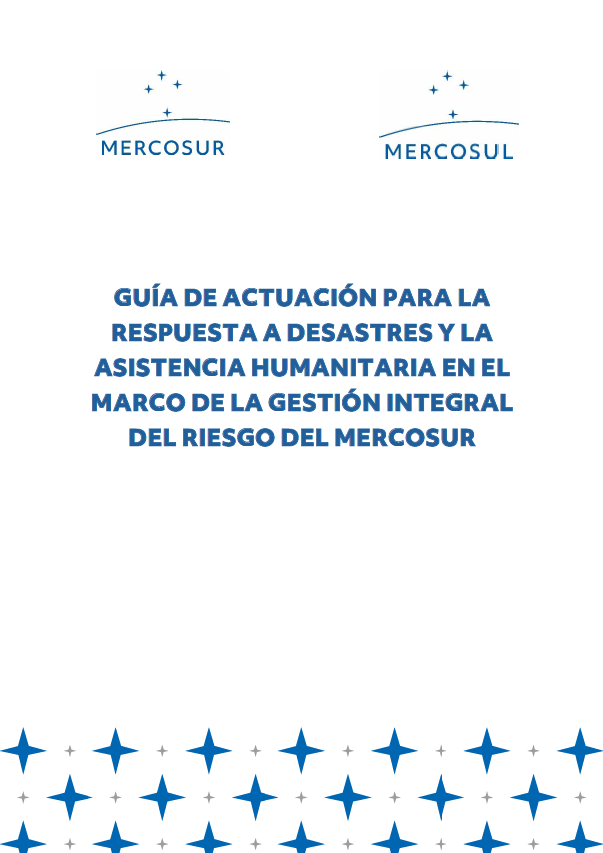 MERCOSUR

MERCOSUL

GUÍA DE ACTUACIÓN PARA LA RESPUESTA A DESASTRES Y LA ASISTENCIA HUMANITARIA EN EL MARCO DE LA GESTIÓN INTEGRAL DEL RIESGO DEL MERCOSUR